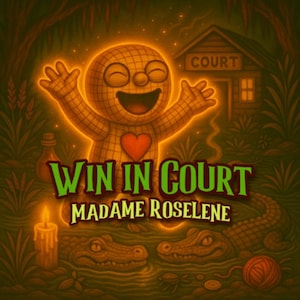 COURT

WIN IN COURT
MADAME ROSELENE